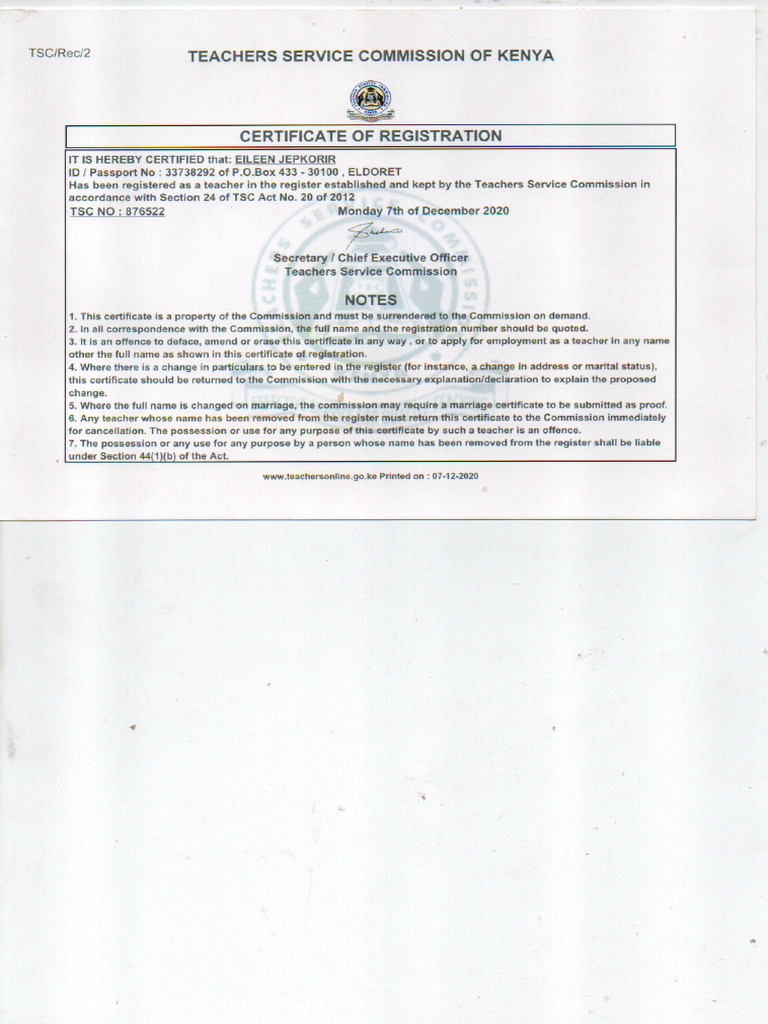 TSC/Rec/2

TEACHERS SERVICE COMMISSION OF KENYA

CERTIFICATE OF REGISTRATION

IT IS HEREBY CERTIFIED that: EILEEN JEPKORIR
ID / Passport No : 33738292 of P.O.Box 433 - 30100 , ELDORET
Has been registered as a teacher in the register established and kept by the Teachers Service Commission in accordance with Section 24 of TSC Act No. 20 of 2012
TSC NO : 876522 Monday 7th of December 2020

Secretary / Chief Executive Officer
Teachers Service Commission

NOTES

1. This certificate is a property of the Commission and must be surrendered to the Commission on demand.
2. In all correspondence with the Commission, the full name and the registration number should be quoted.
3. It is an offence to deface, amend or erase this certificate in any way , or to apply for employment as a teacher in any name other the full name as shown in this certificate of registration.
4. Where there is a change in particulars to be entered in the register (for instance, a change in address or marital status), this certificate should be returned to the Commission with the necessary explanation/declaration to explain the proposed change.
5. Where the full name is changed on marriage, the commission may require a marriage certificate to be submitted as proof.
6. Any teacher whose name has been removed from the register must return this certificate to the Commission immediately for cancellation. The possession or use for any purpose of this certificate by such a teacher is an offence.
7. The possession or any use for any purpose by a person whose name has been removed from the register shall be liable under Section 44(1)(b) of the Act.

www.teachersonline.go.ke Printed on : 07-12-2020